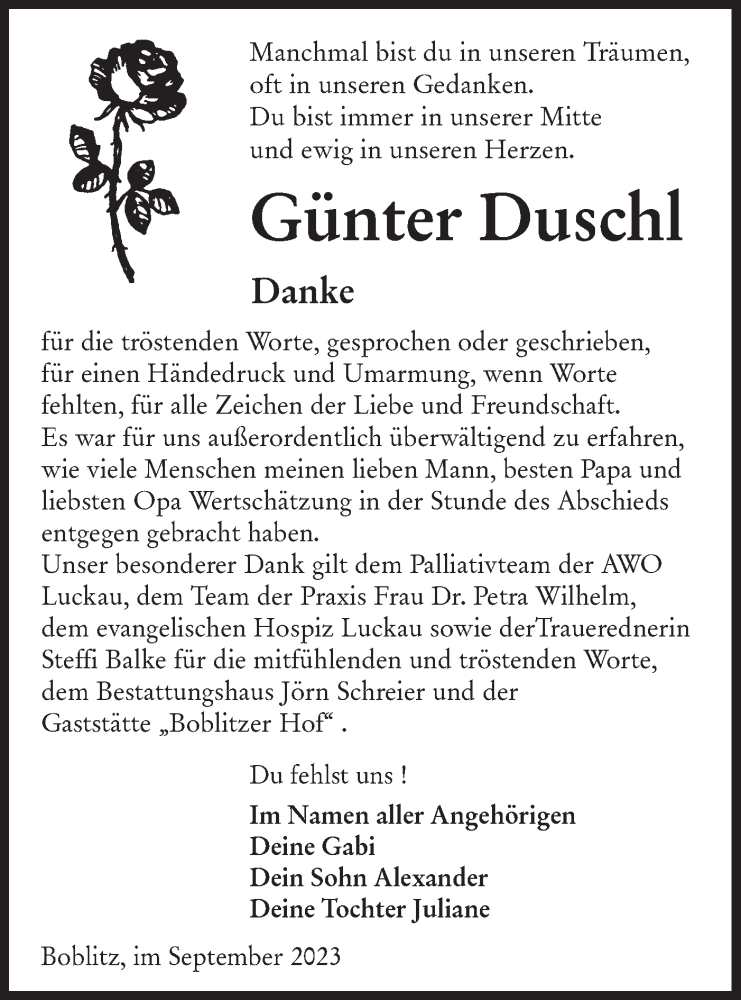 Manchmal bist du in unseren Träumen,
oft in unseren Gedanken.
Du bist immer in unserer Mitte
und ewig in unseren Herzen.

Günter Duschl

Danke

für die tröstenden Worte, gesprochen oder geschrieben, für einen Händedruck und Umarmung, wenn Worte fehlten, für alle Zeichen der Liebe und Freundschaft.
Es war für uns außerordentlich überwältigend zu erfahren, wie viele Menschen meinen lieben Mann, besten Papa und liebsten Opa Wertschätzung in der Stunde des Abschieds entgegen gebracht haben.
Unser besonderer Dank gilt dem Palliativteam der AWO Luckau, dem Team der Praxis Frau Dr. Petra Wilhelm, dem evangelischen Hospiz Luckau sowie derTrauerednerin Steffi Balke für die mitfühlenden und tröstenden Worte, dem Bestattungshaus Jörn Schreier und der Gaststätte „Boblitzer Hof“ .

Du fehlst uns !

Im Namen aller Angehörigen
Deine Gabi
Dein Sohn Alexander
Deine Tochter Juliane

Boblitz, im September 2023